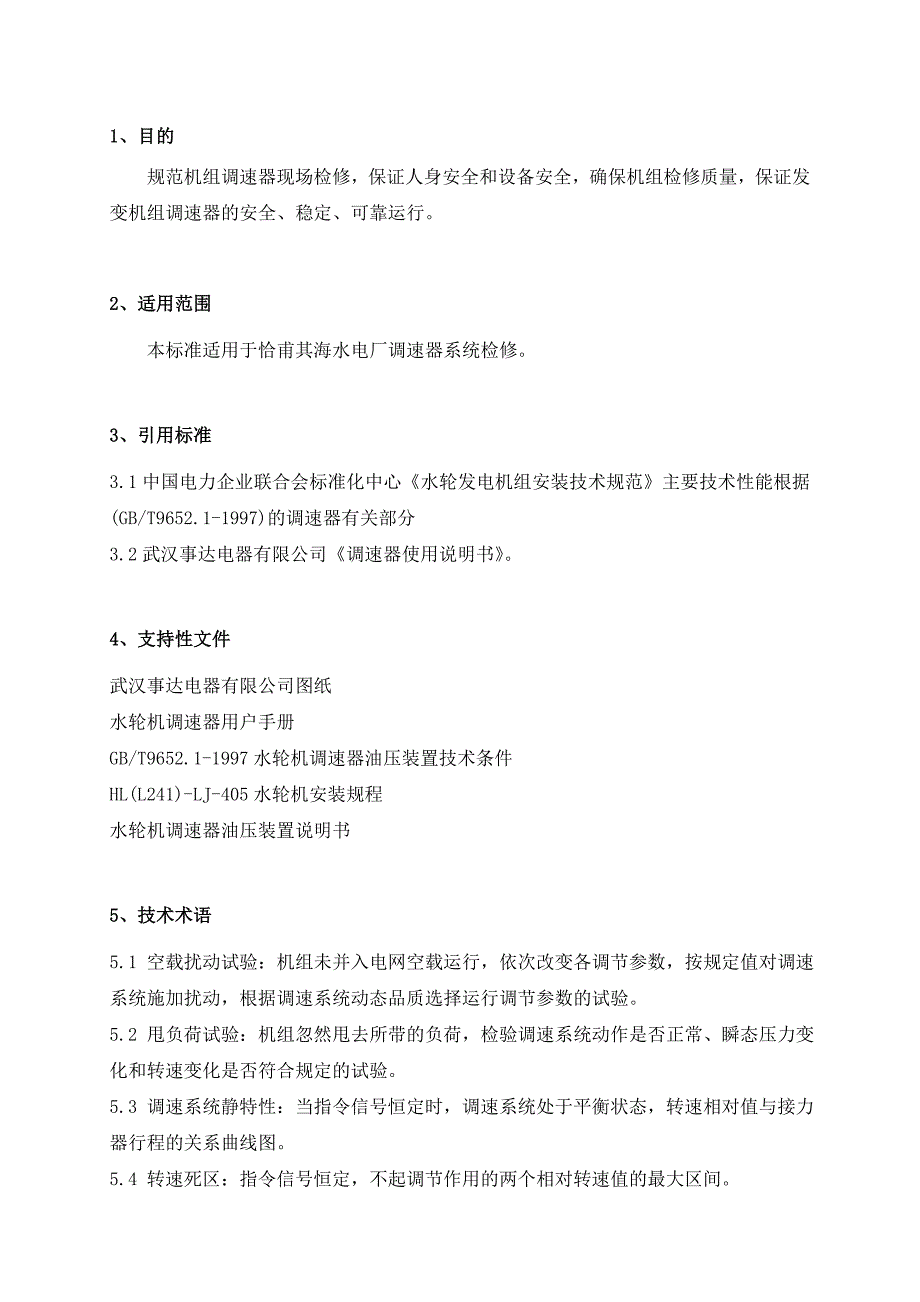 1、目的

规范机组调速器现场检修，保证人身安全和设备安全，确保机组检修质量，保证发变机组调速器的安全、稳定、可靠运行。

2、适用范围

本标准适用于恰甫其海水电厂调速器系统检修。

3、引用标准

3.1 中国电力企业联合会标准化中心《水轮发电机组安装技术规范》主要技术性能根据(GB/T9652.1-1997)的调速器有关部分
3.2 武汉事达电器有限公司《调速器使用说明书》。

4、支持性文件

武汉事达电器有限公司图纸
水轮机调速器用户手册
GB/T9652.1-1997 水轮机调速器油压装置技术条件
HL(L241)-LJ-405 水轮机安装规程
水轮机调速器油压装置说明书

5、技术术语

5.1 空载扰动试验：机组未并入电网空载运行，依次改变各调节参数，按规定值对调速系统施加扰动，根据调速系统动态品质选择运行调节参数的试验。
5.2 甩负荷试验：机组忽然甩去所带的负荷，检验调速系统动作是否正常、瞬态压力变化和转速变化是否符合规定的试验。
5.3 调速系统静特性：当指令信号恒定时，调速系统处于平衡状态，转速相对值与接力器行程的关系曲线图。
5.4 转速死区：指令信号恒定，不起调节作用的两个相对转速值的最大区间。